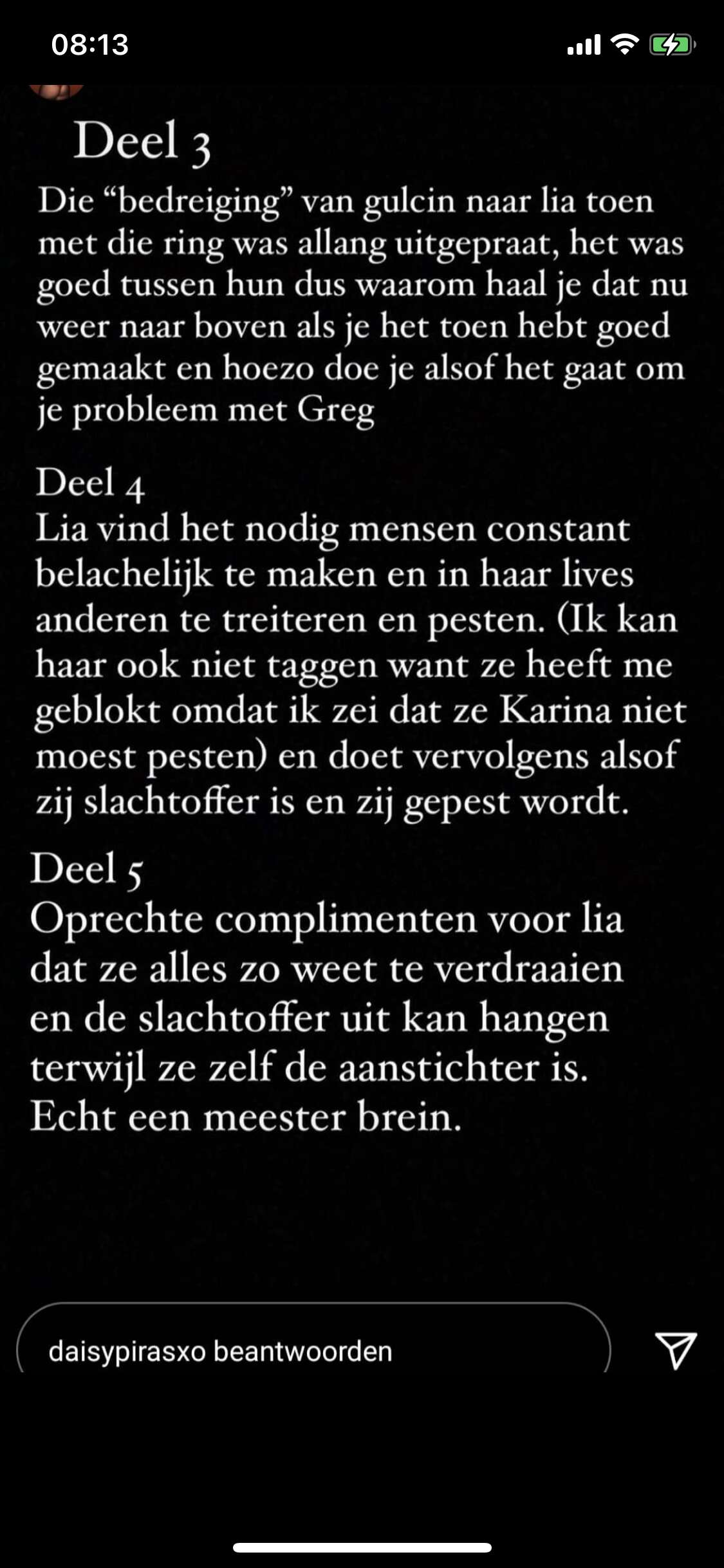 08:13

Deel 3
Die “bedreiging” van gulcin naar lia toen met die ring was allang uitgepraat, het was goed tussen hun dus waarom haal je dat nu weer naar boven als je het toen hebt goed gemaakt en hoezo doe je alsof het gaat om je probleem met Greg

Deel 4
Lia vind het nodig mensen constant belachelijk te maken en in haar lives anderen te treiteren en pesten. (Ik kan haar ook niet taggen want ze heeft me geblokt omdat ik zei dat ze Karina niet moest pesten) en doet vervolgens alsof zij slachtoffer is en zij gepest wordt.

Deel 5
Oprechte complimenten voor lia dat ze alles zo weet te verdraaien en de slachtoffer uit kan hangen terwijl ze zelf de aanstichter is. Echt een meester brein.

daisypirasxo beantwoorden